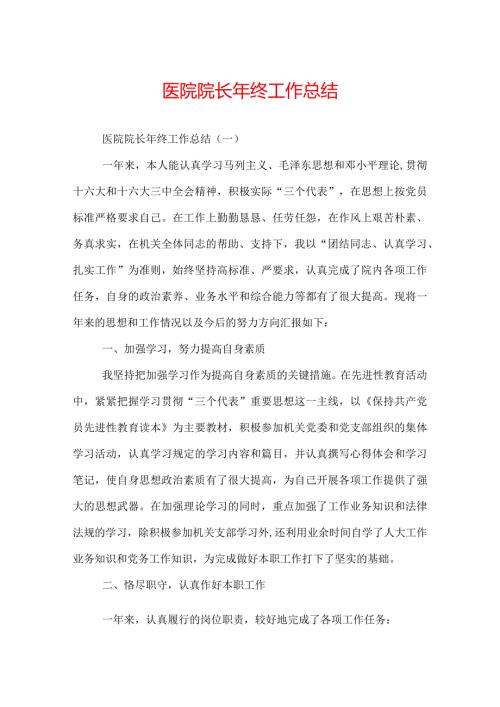 医院院长年终工作总结

医院院长年终工作总结（一）

一年来，本人能认真学习马列主义、毛泽东思想和邓小平理论，贯彻十六大和十六大三中全会精神，积极实际“三个代表”，在思想上按党员标准严格要求自己。在工作上勤勤恳恳、任劳任怨，在作风上艰苦朴素、务真求实，在机关全体同志的帮助、支持下，我以“团结同志、认真学习、扎实工作”为准则，始终坚持高标准、严要求，认真完成了院内各项工作任务，自身的政治素养、业务水平和综合能力等都有了很大提高。现将一年来的思想和工作情况以及今后的努力方向汇报如下：

一、加强学习，努力提高自身素质

我坚持把加强学习作为提高自身素质的关键措施。在先进性教育活动中，紧紧把握学习贯彻“三个代表”重要思想这一主线，以《保持共产党员先进性教育读本》为主要教材，积极参加机关党委和党支部组织的集体学习活动，认真学习规定的学习内容和篇目，并认真撰写心得体会和学习笔记，使自身思想政治素质有了很大提高，为自己开展各项工作提供了强大的思想武器。在加强理论学习的同时，重点加强了工作业务知识和法律法规的学习，除积极参加机关支部学习外，还利用业余时间自学了人大工作业务知识和党务工作知识，为完成做好本职工作打下了坚实的基础。

二、恪尽职守，认真作好本职工作

一年来，认真履行的岗位职责，较好地完成了各项工作任务：